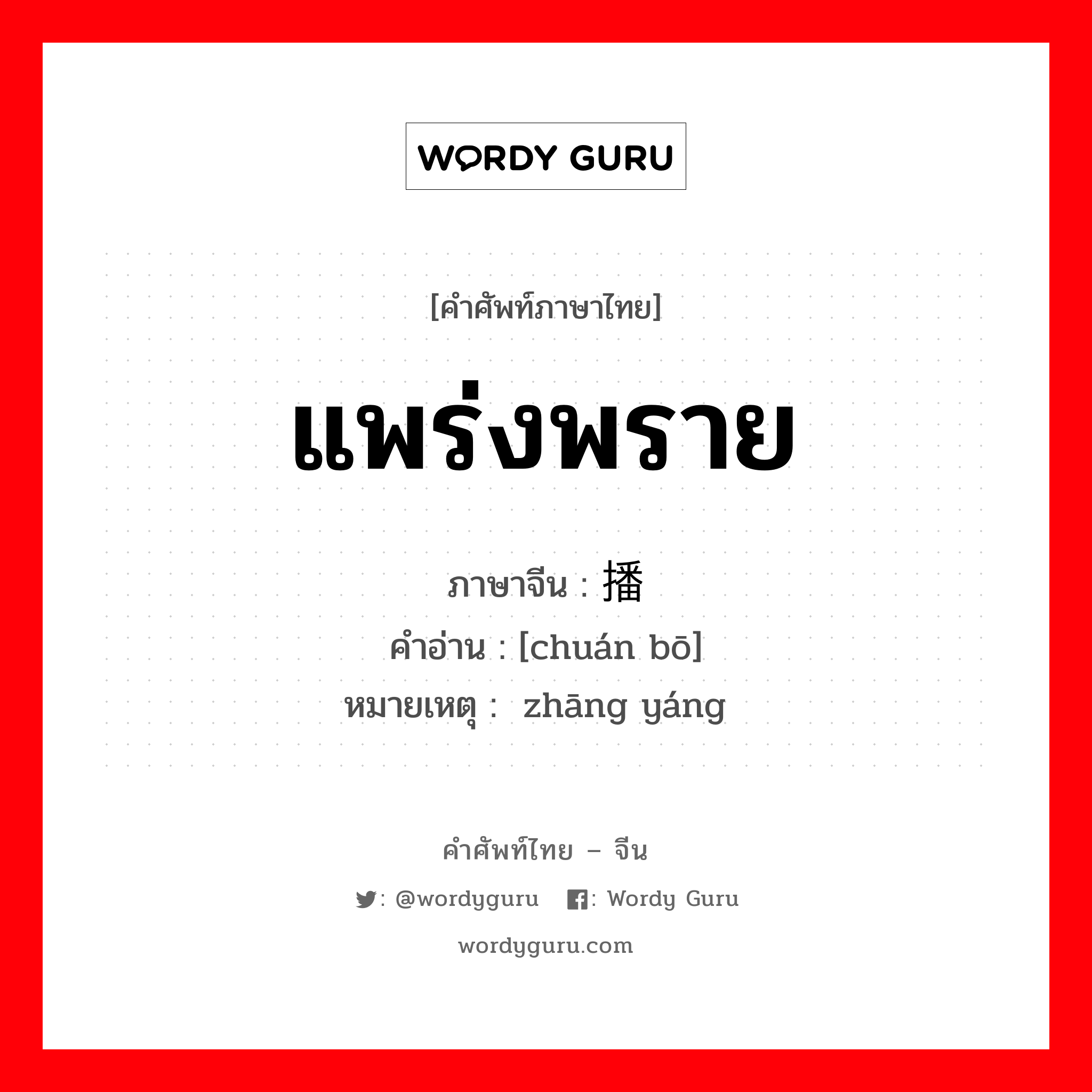 WORDY GURU

[คำศัพท์ภาษาไทย]

แพร่งพราย

ภาษาจีน : 播
คำอ่าน : [chuán bō]
หมายเหตุ : zhāng yáng

คำศัพท์ไทย – จีน

: @wordyguru : Wordy Guru

wordyguru.com